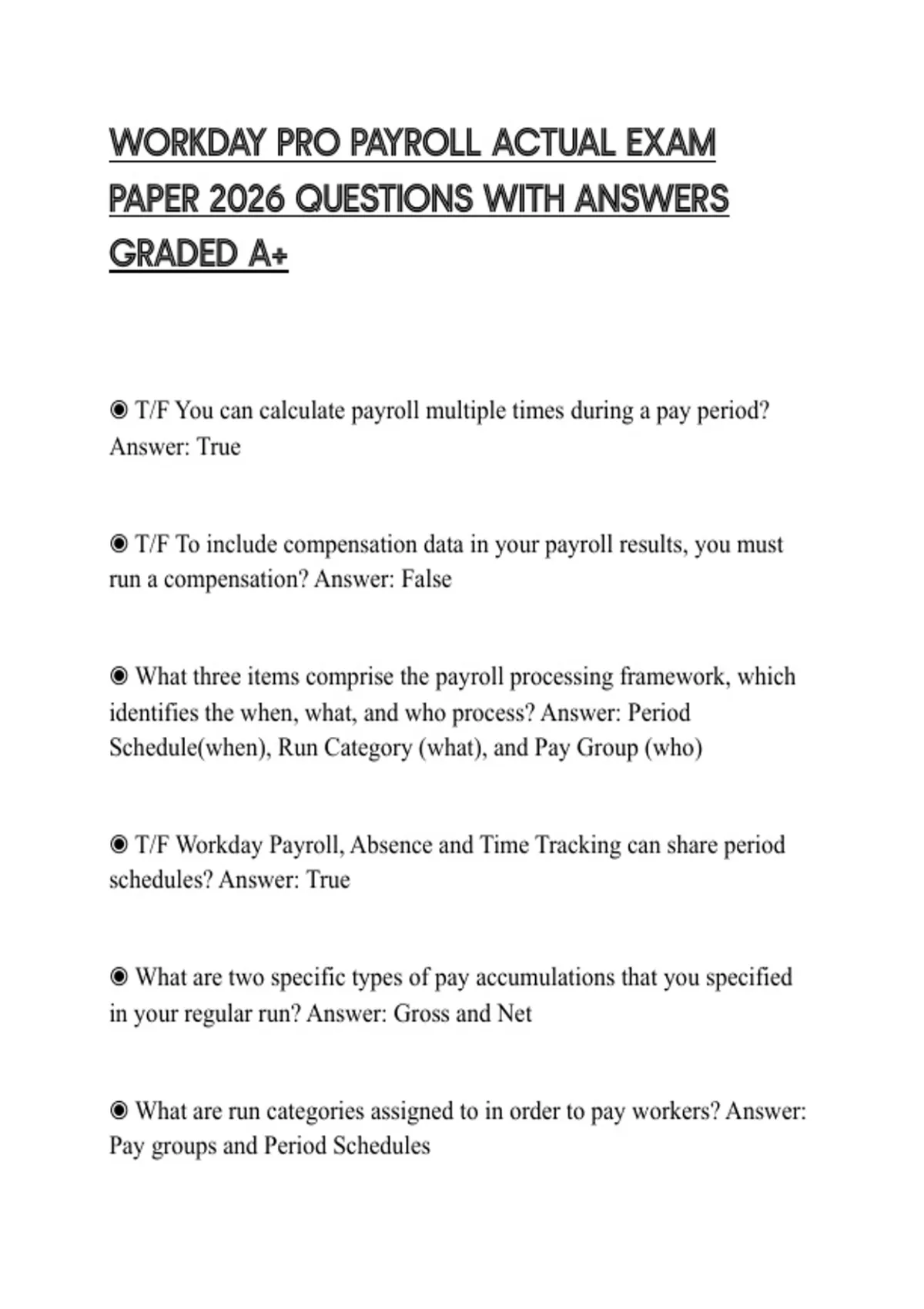 WORKDAY PRO PAYROLL ACTUAL EXAM PAPER 2026 QUESTIONS WITH ANSWERS GRADED A+

◉ T/F You can calculate payroll multiple times during a pay period? Answer: True

◉ T/F To include compensation data in your payroll results, you must run a compensation? Answer: False

◉ What three items comprise the payroll processing framework, which identifies the when, what, and who process? Answer: Period Schedule(when), Run Category (what), and Pay Group (who)

◉ T/F Workday Payroll, Absence and Time Tracking can share period schedules? Answer: True

◉ What are two specific types of pay accumulations that you specified in your regular run? Answer: Gross and Net

◉ What are run categories assigned to in order to pay workers? Answer: Pay groups and Period Schedules